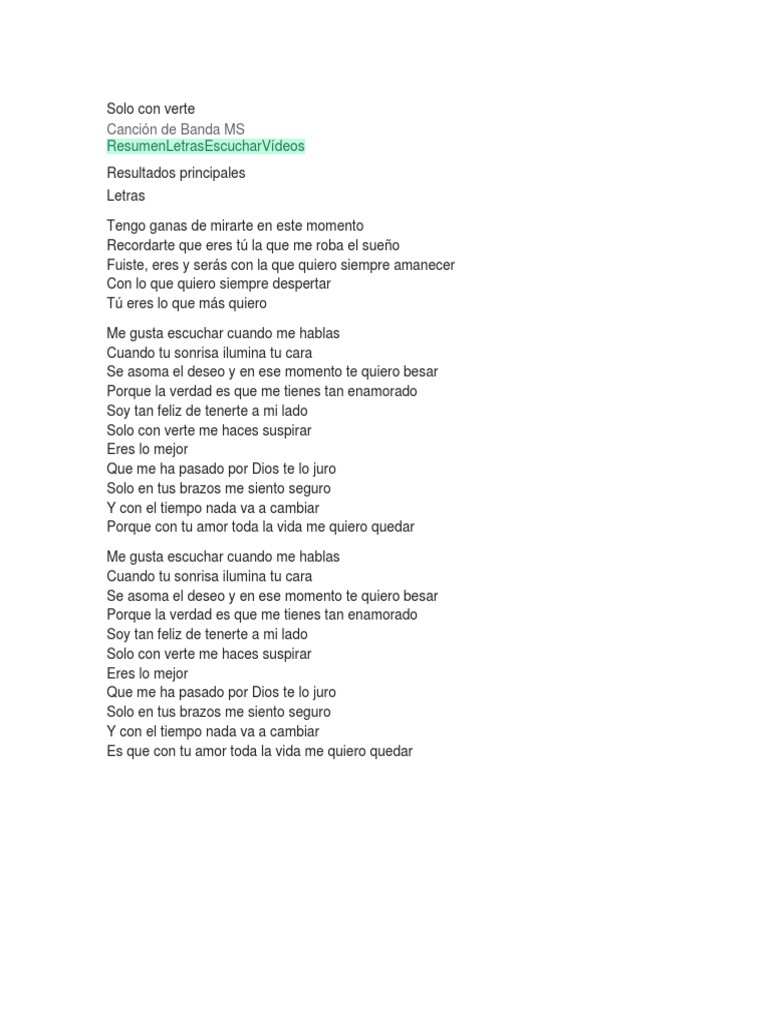 Solo con verte
Canción de Banda MS
ResumenLetrasEscucharVídeos

Resultados principales

Letras

Tengo ganas de mirarte en este momento
Recordarte que eres tú la que me roba el sueño
Fuiste, eres y serás con la que quiero siempre amanecer
Con lo que quiero siempre despertar
Tú eres lo que más quiero

Me gusta escuchar cuando me hablas
Cuando tu sonrisa ilumina tu cara
Se asoma el deseo y en ese momento te quiero besar
Porque la verdad es que me tienes tan enamorado
Soy tan feliz de tenerte a mi lado
Solo con verte me haces suspirar
Eres lo mejor
Que me ha pasado por Dios te lo juro
Solo en tus brazos me siento seguro
Y con el tiempo nada va a cambiar
Porque con tu amor toda la vida me quiero quedar

Me gusta escuchar cuando me hablas
Cuando tu sonrisa ilumina tu cara
Se asoma el deseo y en ese momento te quiero besar
Porque la verdad es que me tienes tan enamorado
Soy tan feliz de tenerte a mi lado
Solo con verte me haces suspirar
Eres lo mejor
Que me ha pasado por Dios te lo juro
Solo en tus brazos me siento seguro
Y con el tiempo nada va a cambiar
Es que con tu amor toda la vida me quiero quedar